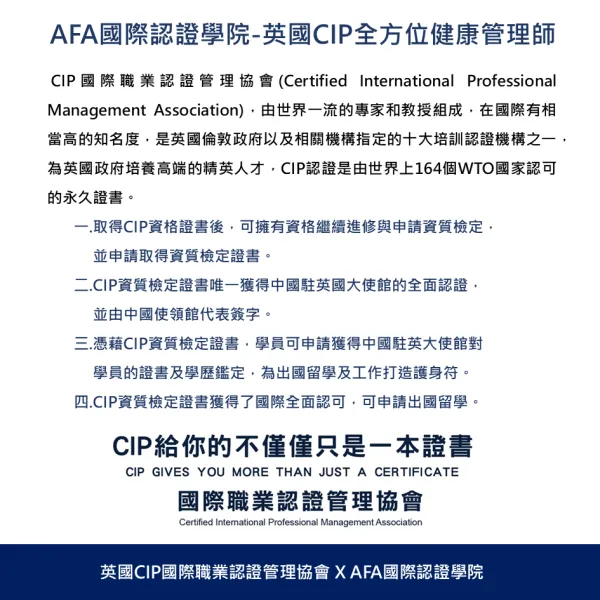 AFA國際認證學院-英國CIP全方位健康管理師

CIP國際職業認證管理協會(Certified International Professional Management Association)，由世界一流的專家和教授組成，在國際有相當高的知名度，是英國倫敦政府以及相關機構指定的十大培訓認證機構之一，為英國政府培養高端的精英人才，CIP認證是由世界上164個WTO國家認可的永久證書。

一.取得CIP資格證書後，可擁有資格繼續進修與申請資質檢定，並申請取得資質檢定證書。

二.CIP資質檢定證書唯一獲得中國駐英國大使館的全面認證，並由中國使領館代表簽字。

三.憑藉CIP資質檢定證書，學員可申請獲得中國駐英大使館對學員的證書及學歷鑑定，為出國留學及工作打造護身符。

四.CIP資質檢定證書獲得了國際全面認可，可申請出國留學。

CIP給你的不僅僅只是一本證書
CIP GIVES YOU MORE THAN JUST A CERTIFICATE
國際職業認證管理協會
Certified International Professional Management Association

英國CIP國際職業認證管理協會 X AFA國際認證學院